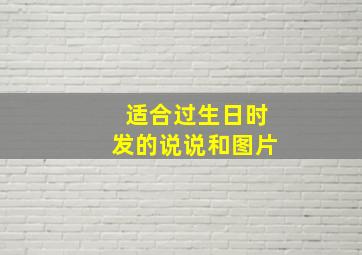 适合过生日时发的说说和图片